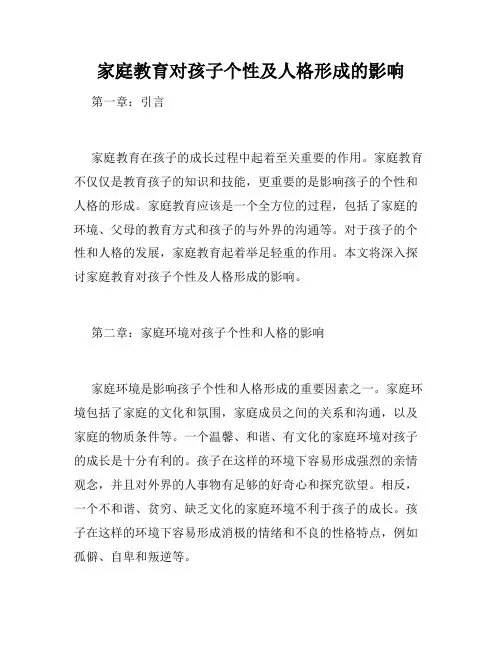 家庭教育对孩子个性及人格形成的影响

第一章：引言

家庭教育在孩子的成长过程中起着至关重要的作用。家庭教育不仅仅是教育孩子的知识和技能，更重要的是影响孩子的个性和人格的形成。家庭教育应该是一个全方位的过程，包括了家庭的环境、父母的教育方式和孩子的与外界的沟通等。对于孩子的个性和人格的发展，家庭教育起着举足轻重的作用。本文将深入探讨家庭教育对孩子个性及人格形成的影响。

第二章：家庭环境对孩子个性和人格的影响

家庭环境是影响孩子个性和人格形成的重要因素之一。家庭环境包括了家庭的文化和氛围，家庭成员之间的关系和沟通，以及家庭的物质条件等。一个温馨、和谐、有文化的家庭环境对孩子的成长是十分有利的。孩子在这样的环境下容易形成强烈的亲情观念，并且对外界的人事物有足够的好奇心和探究欲望。相反，一个不和谐、贫穷、缺乏文化的家庭环境不利于孩子的成长。孩子在这样的环境下容易形成消极的情绪和不良的性格特点，例如孤僻、自卑和叛逆等。